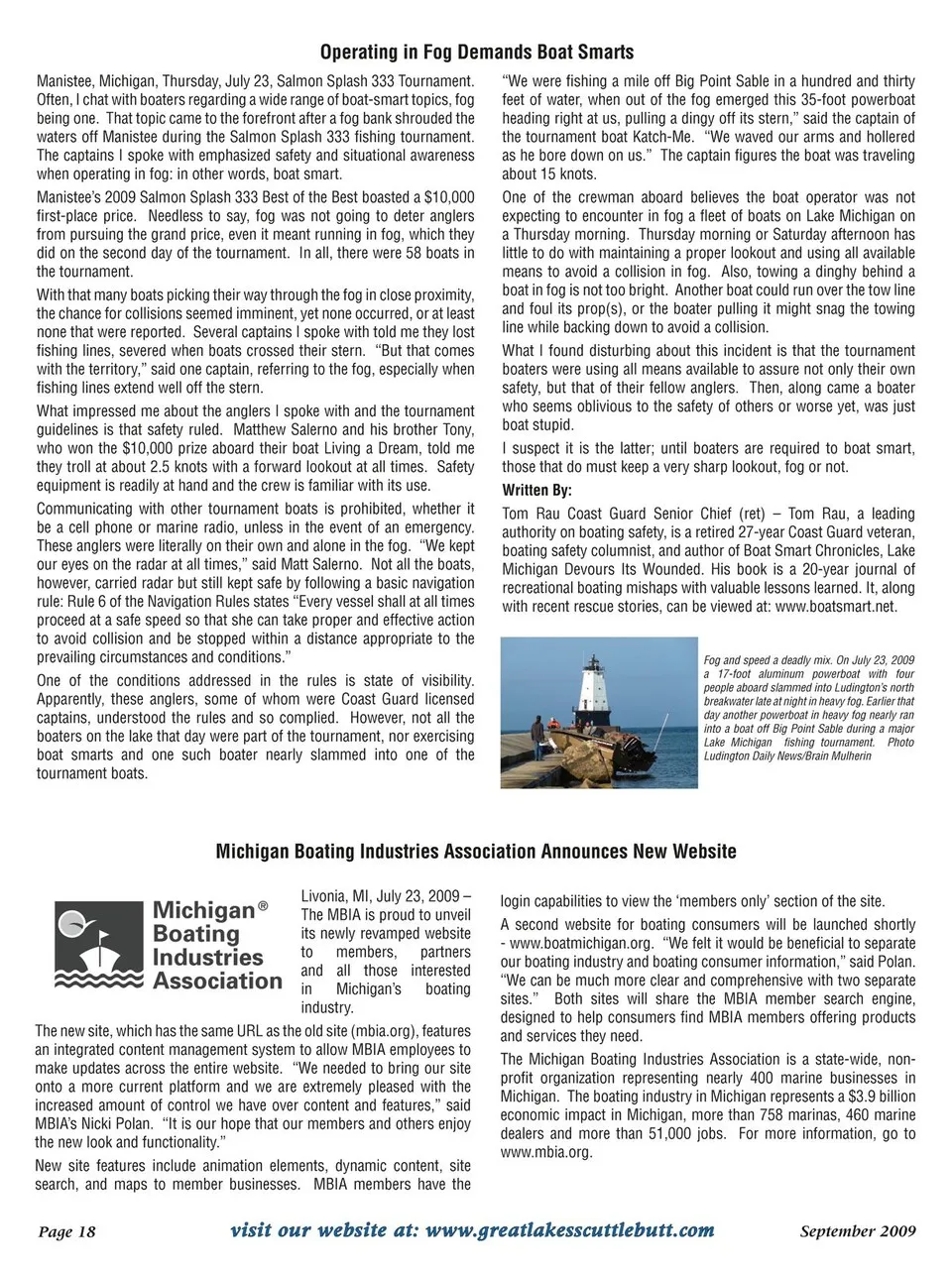 Operating in Fog Demands Boat Smarts

Manistee, Michigan, Thursday, July 23, Salmon Splash 333 Tournament. Often, I chat with boaters regarding a wide range of boat-smart topics, fog being one. That topic came to the forefront after a fog bank shrouded the waters off Manistee during the Salmon Splash 333 fishing tournament. The captains I spoke with emphasized safety and situational awareness when operating in fog: in other words, boat smart.

Manistee's 2009 Salmon Splash 333 Best of the Best boasted a $10,000 first-place price. Needless to say, fog was not going to deter anglers from pursuing the grand price, even it meant running in fog, which they did on the second day of the tournament. In all, there were 58 boats in the tournament.

With that many boats picking their way through the fog in close proximity, the chance for collisions seemed imminent, yet none occurred, or at least none that were reported. Several captains I spoke with told me they lost fishing lines, severed when boats crossed their stern. "But that comes with the territory," said one captain, referring to the fog, especially when fishing lines extend well off the stern.

What impressed me about the anglers I spoke with and the tournament guidelines is that safety ruled. Matthew Salerno and his brother Tony, who won the $10,000 prize aboard their boat Living a Dream, told me they troll at about 2.5 knots with a forward lookout at all times. Safety equipment is readily at hand and the crew is familiar with its use.

Communicating with other tournament boats is prohibited, whether it be a cell phone or marine radio, unless in the event of an emergency. These anglers were literally on their own and alone in the fog. "We kept our eyes on the radar at all times," said Matt Salerno. Not all the boats, however, carried radar but still kept safe by following a basic navigation rule: Rule 6 of the Navigation Rules states "Every vessel shall at all times proceed at a safe speed so that she can take proper and effective action to avoid collision and be stopped within a distance appropriate to the prevailing circumstances and conditions."

One of the conditions addressed in the rules is state of visibility. Apparently, these anglers, some of whom were Coast Guard licensed captains, understood the rules and so complied. However, not all the boaters on the lake that day were part of the tournament, nor exercising boat smarts and one such boater nearly slammed into one of the tournament boats.

"We were fishing a mile off Big Point Sable in a hundred and thirty feet of water, when out of the fog emerged this 35-foot powerboat heading right at us, pulling a dingy off its stern," said the captain of the tournament boat Katch-Me. "We waved our arms and hollered as he bore down on us." The captain figures the boat was traveling about 15 knots.

One of the crewman aboard believes the boat operator was not expecting to encounter in fog a fleet of boats on Lake Michigan on a Thursday morning. Thursday morning or Saturday afternoon has little to do with maintaining a proper lookout and using all available means to avoid a collision in fog. Also, towing a dinghy behind a boat in fog is not too bright. Another boat could run over the tow line and foul its prop(s), or the boater pulling it might snag the towing line while backing down to avoid a collision.

What I found disturbing about this incident is that the tournament boaters were using all means available to assure not only their own safety, but that of their fellow anglers. Then, along came a boater who seems oblivious to the safety of others or worse yet, was just boat stupid.

I suspect it is the latter; until boaters are required to boat smart, those that do must keep a very sharp lookout, fog or not.

Written By:

Tom Rau Coast Guard Senior Chief (ret) – Tom Rau, a leading authority on boating safety, is a retired 27-year Coast Guard veteran, boating safety columnist, and author of Boat Smart Chronicles, Lake Michigan Devours Its Wounded. His book is a 20-year journal of recreational boating mishaps with valuable lessons learned. It, along with recent rescue stories, can be viewed at: www.boatsmart.net.

Fog and speed a deadly mix. On July 23, 2009 a 17-foot aluminum powerboat with four people aboard slammed into Ludington's north breakwater late at night in heavy fog. Earlier that day another powerboat in heavy fog nearly ran into a boat off Big Point Sable during a major Lake Michigan fishing tournament. Photo Ludington Daily News/Brain Mulherin

Michigan Boating Industries Association Announces New Website

Michigan® Boating Industries Association

Livonia, MI, July 23, 2009 – The MBIA is proud to unveil its newly revamped website to members, partners and all those interested in Michigan's boating industry.

The new site, which has the same URL as the old site (mbia.org), features an integrated content management system to allow MBIA employees to make updates across the entire website. "We needed to bring our site onto a more current platform and we are extremely pleased with the increased amount of control we have over content and features," said MBIA's Nicki Polan. "It is our hope that our members and others enjoy the new look and functionality."

New site features include animation elements, dynamic content, site search, and maps to member businesses. MBIA members have the login capabilities to view the 'members only' section of the site.

A second website for boating consumers will be launched shortly - www.boatmichigan.org. "We felt it would be beneficial to separate our boating industry and boating consumer information," said Polan. "We can be much more clear and comprehensive with two separate sites." Both sites will share the MBIA member search engine, designed to help consumers find MBIA members offering products and services they need.

The Michigan Boating Industries Association is a state-wide, non-profit organization representing nearly 400 marine businesses in Michigan. The boating industry in Michigan represents a $3.9 billion economic impact in Michigan, more than 758 marinas, 460 marine dealers and more than 51,000 jobs. For more information, go to www.mbia.org.

Page 18 visit our website at: www.greatlakesscuttlebutt.com September 2009